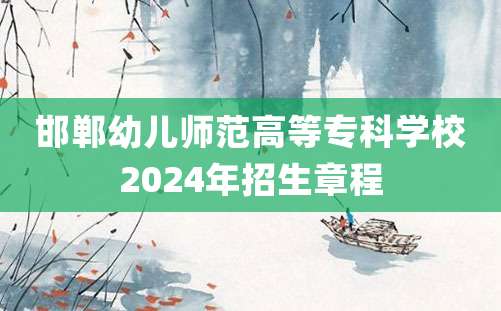 邯郸幼儿师范高等专科学校
2024年招生章程